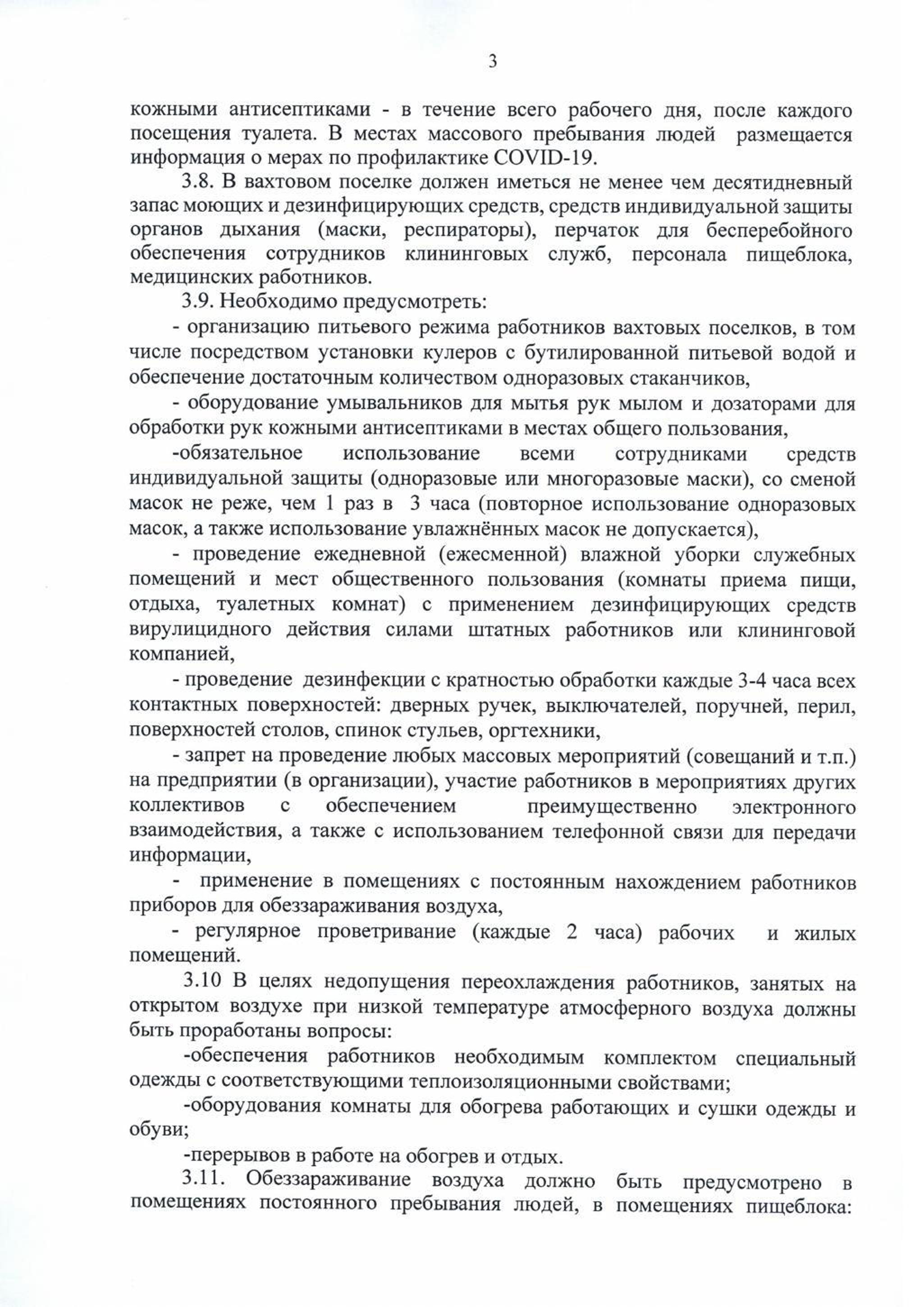 3

кожными антисептиками - в течение всего рабочего дня, после каждого посещения туалета. В местах массового пребывания людей размещается информация о мерах по профилактике COVID-19.

3.8. В вахтовом поселке должен иметься не менее чем десятидневный запас моющих и дезинфицирующих средств, средств индивидуальной защиты органов дыхания (маски, респираторы), перчаток для бесперебойного обеспечения сотрудников клининговых служб, персонала пищеблока, медицинских работников.

3.9. Необходимо предусмотреть:

- организацию питьевого режима работников вахтовых поселков, в том числе посредством установки кулеров с бутилированной питьевой водой и обеспечение достаточным количеством одноразовых стаканчиков,

- оборудование умывальников для мытья рук мылом и дозаторами для обработки рук кожными антисептиками в местах общего пользования,

-обязательное использование всеми сотрудниками средств индивидуальной защиты (одноразовые или многоразовые маски), со сменой масок не реже, чем 1 раз в 3 часа (повторное использование одноразовых масок, а также использование увлажнённых масок не допускается),

- проведение ежедневной (ежесменной) влажной уборки служебных помещений и мест общественного пользования (комнаты приема пищи, отдыха, туалетных комнат) с применением дезинфицирующих средств вирулицидного действия силами штатных работников или клининговой компанией,

- проведение дезинфекции с кратностью обработки каждые 3-4 часа всех контактных поверхностей: дверных ручек, выключателей, поручней, перил, поверхностей столов, спинок стульев, оргтехники,

- запрет на проведение любых массовых мероприятий (совещаний и т.п.) на предприятии (в организации), участие работников в мероприятиях других коллективов с обеспечением преимущественно электронного взаимодействия, а также с использованием телефонной связи для передачи информации,

- применение в помещениях с постоянным нахождением работников приборов для обеззараживания воздуха,

- регулярное проветривание (каждые 2 часа) рабочих и жилых помещений.

3.10 В целях недопущения переохлаждения работников, занятых на открытом воздухе при низкой температуре атмосферного воздуха должны быть проработаны вопросы:

-обеспечения работников необходимым комплектом специальный одежды с соответствующими теплоизоляционными свойствами;

-оборудования комнаты для обогрева работающих и сушки одежды и обуви;

-перерывов в работе на обогрев и отдых.

3.11. Обеззараживание воздуха должно быть предусмотрено в помещениях постоянного пребывания людей, в помещениях пищеблока: